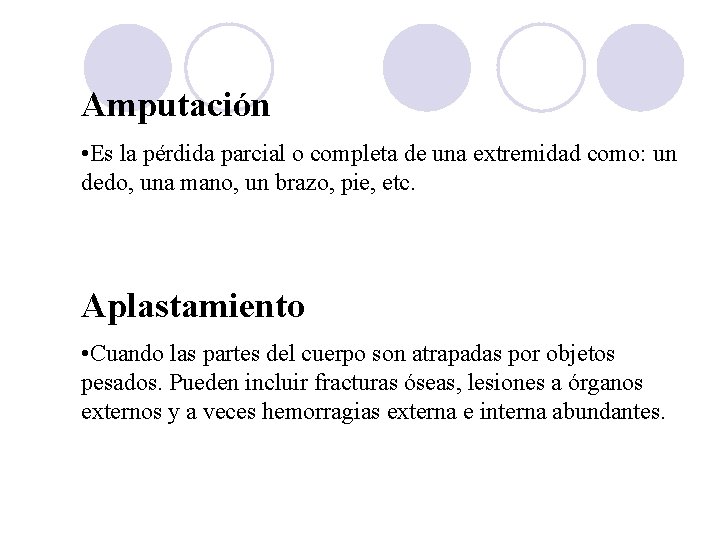 Amputación

•Es la pérdida parcial o completa de una extremidad como: un dedo, una mano, un brazo, pie, etc.

Aplastamiento

•Cuando las partes del cuerpo son atrapadas por objetos pesados. Pueden incluir fracturas óseas, lesiones a órganos externos y a veces hemorragias externa e interna abundantes.